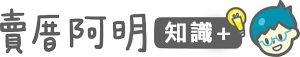 賣厝阿明 知識+